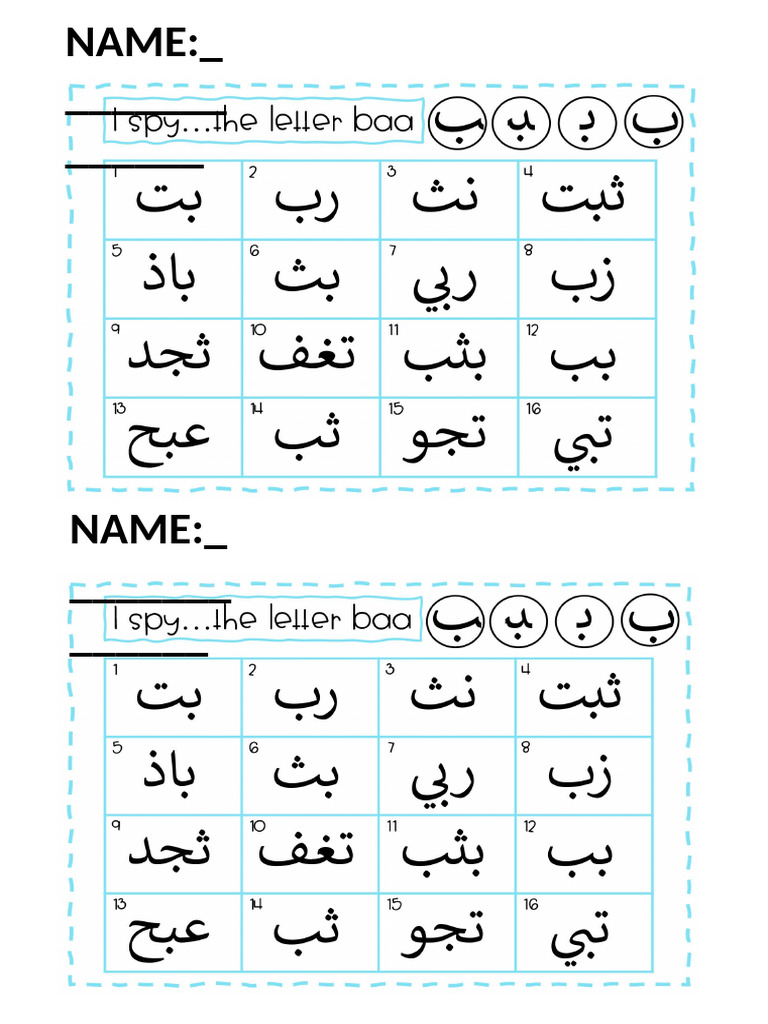 NAME:_

I spy…the letter baa ـب ـبـ بـ ب

| 1 بت | 2 رب | 3 نث | 4 ثبت |
|---|---|---|---|
| 5 باذ | 6 بث | 7 ربي | 8 زب |
| 9 ثجد | 10 تغف | 11 بثب | 12 بب |
| 13 عبح | 14 ثب | 15 تجو | 16 تبي |

NAME:_

I spy…the letter baa ـب ـبـ بـ ب

| 1 بت | 2 رب | 3 نث | 4 ثبت |
|---|---|---|---|
| 5 باذ | 6 بث | 7 ربي | 8 زب |
| 9 ثجد | 10 تغف | 11 بثب | 12 بب |
| 13 عبح | 14 ثب | 15 تجو | 16 تبي |